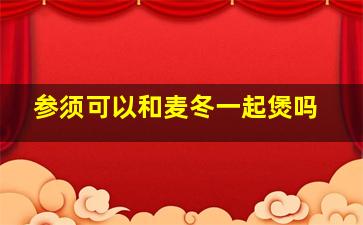 参须可以和麦冬一起煲吗